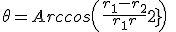 $\theta = Arccos\left(\frac{r_1 - r_2}{r_1 r}2\}\right)$